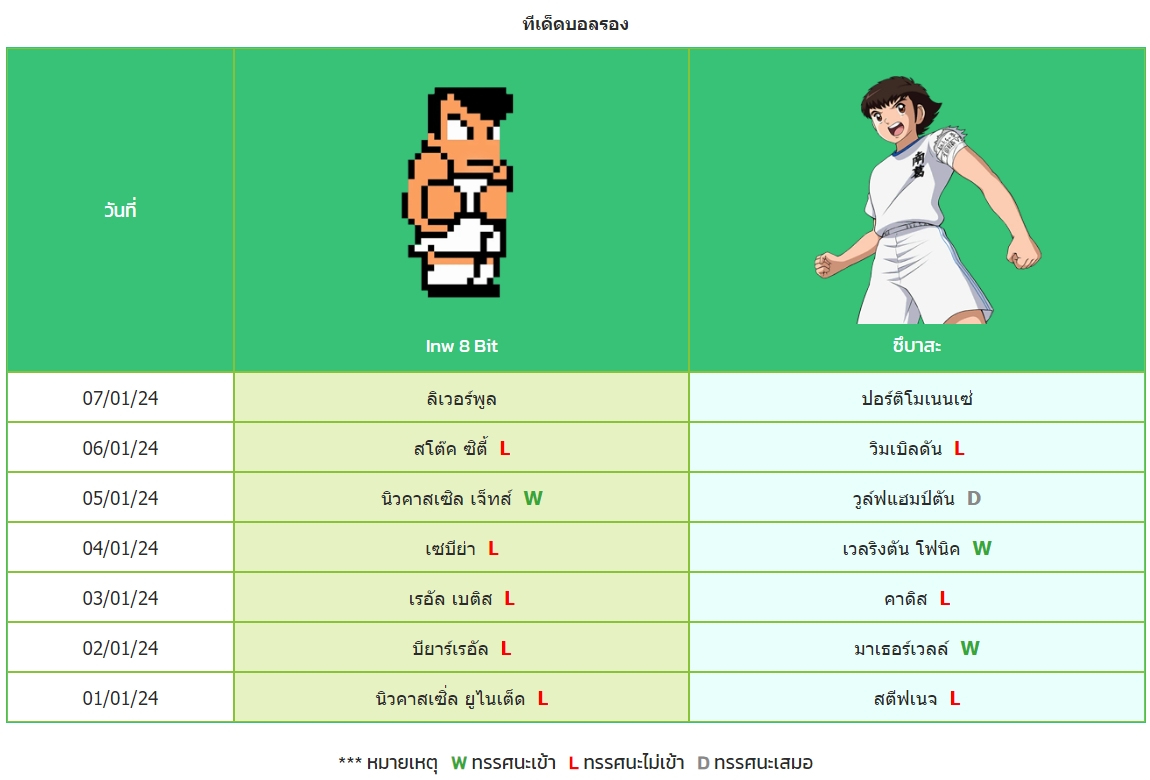 ทีเด็ดบอลรอง

| วันที่ | Inw 8 Bit | ซึบาสะ |
|---|---|---|
| 07/01/24 | ลิเวอร์พูล | ปอร์ติโมเนนเซ่ |
| 06/01/24 | สโต๊ค ซิตี้ L | วิมเบิลดัน L |
| 05/01/24 | นิวคาสเซิล เจ็ทส์ W | วูล์ฟแฮมป์ตัน D |
| 04/01/24 | เซบีย่า L | เวลริงตัน โฟนิค W |
| 03/01/24 | เรอัล เบติส L | คาดิส L |
| 02/01/24 | บียาร์เรอัล L | มาเธอร์เวลล์ W |
| 01/01/24 | นิวคาสเซิ่ล ยูไนเต็ด L | สตีฟเนจ L |

*** หมายเหตุ W ทรรศนะเข้า L ทรรศนะไม่เข้า D ทรรศนะเสมอ